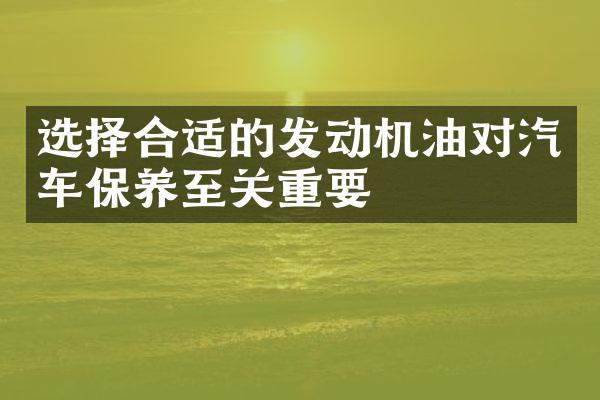 选择合适的发动机油对汽车保养至关重要